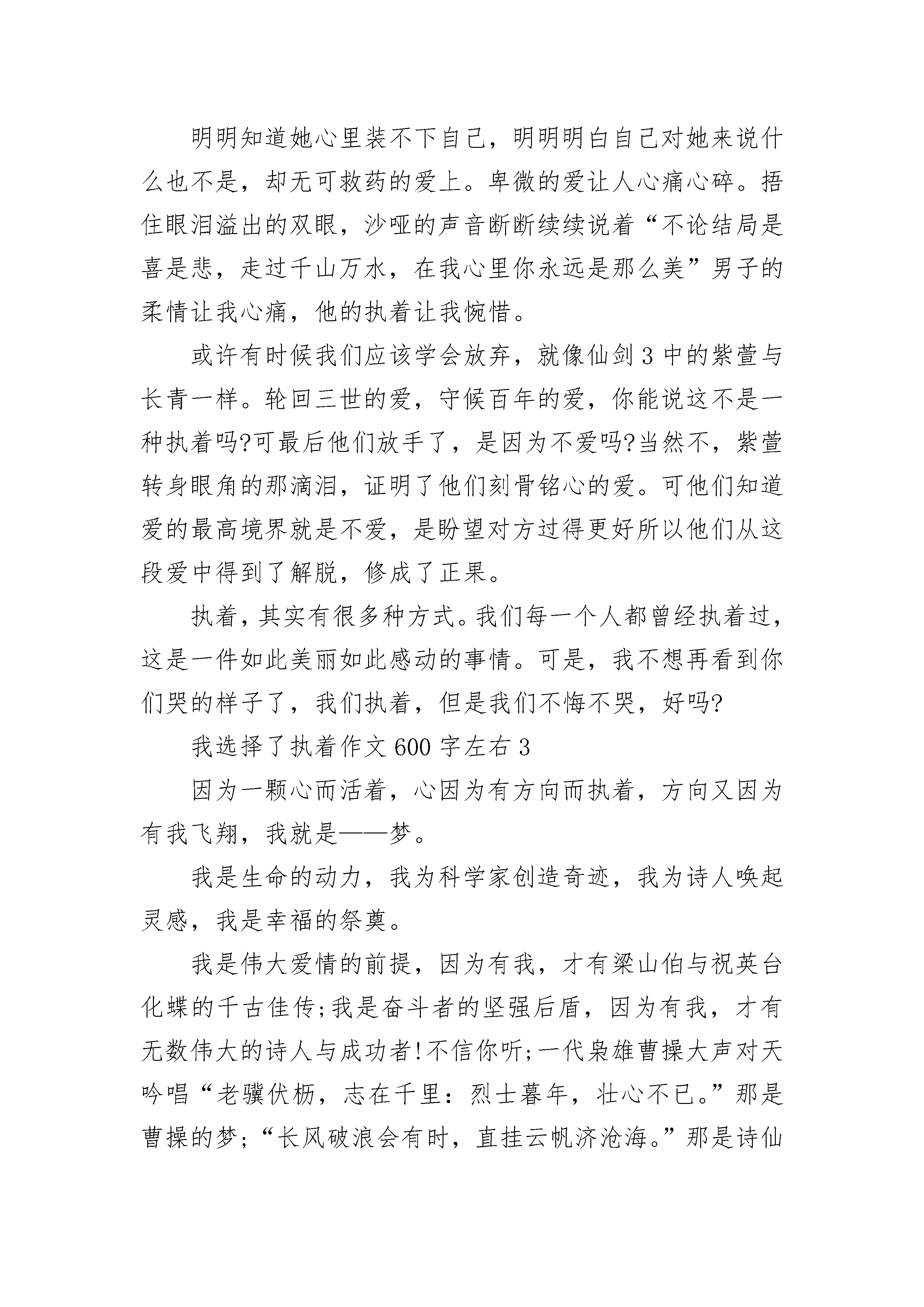 明明知道她心里装不下自己，明明明白自己对她来说什么也不是，却无可救药的爱上。卑微的爱让人心痛心碎。捂住眼泪溢出的双眼，沙哑的声音断断续续说着“不论结局是喜是悲，走过千山万水，在我心里你永远是那么美”男子的柔情让我心痛，他的执着让我惋惜。

或许有时候我们应该学会放弃，就像仙剑3中的紫萱与长青一样。轮回三世的爱，守候百年的爱，你能说这不是一种执着吗?可最后他们放手了，是因为不爱吗?当然不，紫萱转身眼角的那滴泪，证明了他们刻骨铭心的爱。可他们知道爱的最高境界就是不爱，是盼望对方过得更好所以他们从这段爱中得到了解脱，修成了正果。

执着，其实有很多种方式。我们每一个人都曾经执着过，这是一件如此美丽如此感动的事情。可是，我不想再看到你们哭的样子了，我们执着，但是我们不悔不哭，好吗?

我选择了执着作文600字左右3

因为一颗心而活着，心因为有方向而执着，方向又因为有我飞翔，我就是——梦。

我是生命的动力，我为科学家创造奇迹，我为诗人唤起灵感，我是幸福的祭奠。

我是伟大爱情的前提，因为有我，才有梁山伯与祝英台化蝶的千古佳传;我是奋斗者的坚强后盾，因为有我，才有无数伟大的诗人与成功者!不信你听;一代枭雄曹操大声对天吟唱“老骥伏枥，志在千里：烈士暮年，壮心不已。”那是曹操的梦;“长风破浪会有时，直挂云帆济沧海。”那是诗仙